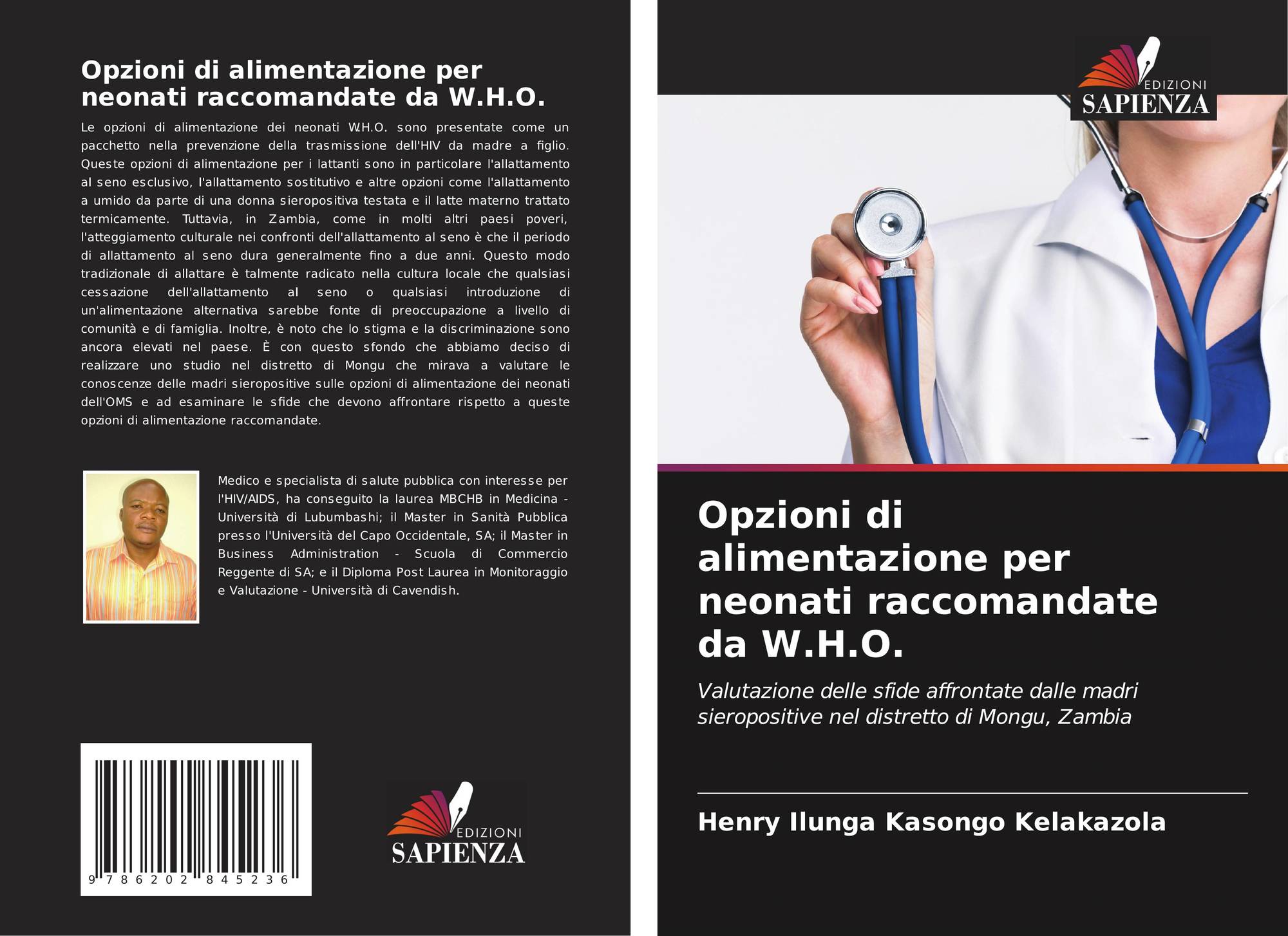 Opzioni di alimentazione per neonati raccomandate da W.H.O.

Le opzioni di alimentazione dei neonati W.H.O. sono presentate come un pacchetto nella prevenzione della trasmissione dell'HIV da madre a figlio. Queste opzioni di alimentazione per i lattanti sono in particolare l'allattamento al seno esclusivo, l'allattamento sostitutivo e altre opzioni come l'allattamento a umido da parte di una donna sieropositiva testata e il latte materno trattato termicamente. Tuttavia, in Zambia, come in molti altri paesi poveri, l'atteggiamento culturale nei confronti dell'allattamento al seno è che il periodo di allattamento al seno dura generalmente fino a due anni. Questo modo tradizionale di allattare è talmente radicato nella cultura locale che qualsiasi cessazione dell'allattamento al seno o qualsiasi introduzione di un'alimentazione alternativa sarebbe fonte di preoccupazione a livello di comunità e di famiglia. Inoltre, è noto che lo stigma e la discriminazione sono ancora elevati nel paese. È con questo sfondo che abbiamo deciso di realizzare uno studio nel distretto di Mongu che mirava a valutare le conoscenze delle madri sieropositive sulle opzioni di alimentazione dei neonati dell'OMS e ad esaminare le sfide che devono affrontare rispetto a queste opzioni di alimentazione raccomandate.

Medico e specialista di salute pubblica con interesse per l'HIV/AIDS, ha conseguito la laurea MBCHB in Medicina - Università di Lubumbashi; il Master in Sanità Pubblica presso l'Università del Capo Occidentale, SA; il Master in Business Administration - Scuola di Commercio Reggente di SA; e il Diploma Post Laurea in Monitoraggio e Valutazione - Università di Cavendish.

9 786202 845236

EDIZIONI
SAPIENZA

EDIZIONI
SAPIENZA

Opzioni di alimentazione per neonati raccomandate da W.H.O.

Valutazione delle sfide affrontate dalle madri sieropositive nel distretto di Mongu, Zambia

Henry Ilunga Kasongo Kelakazola